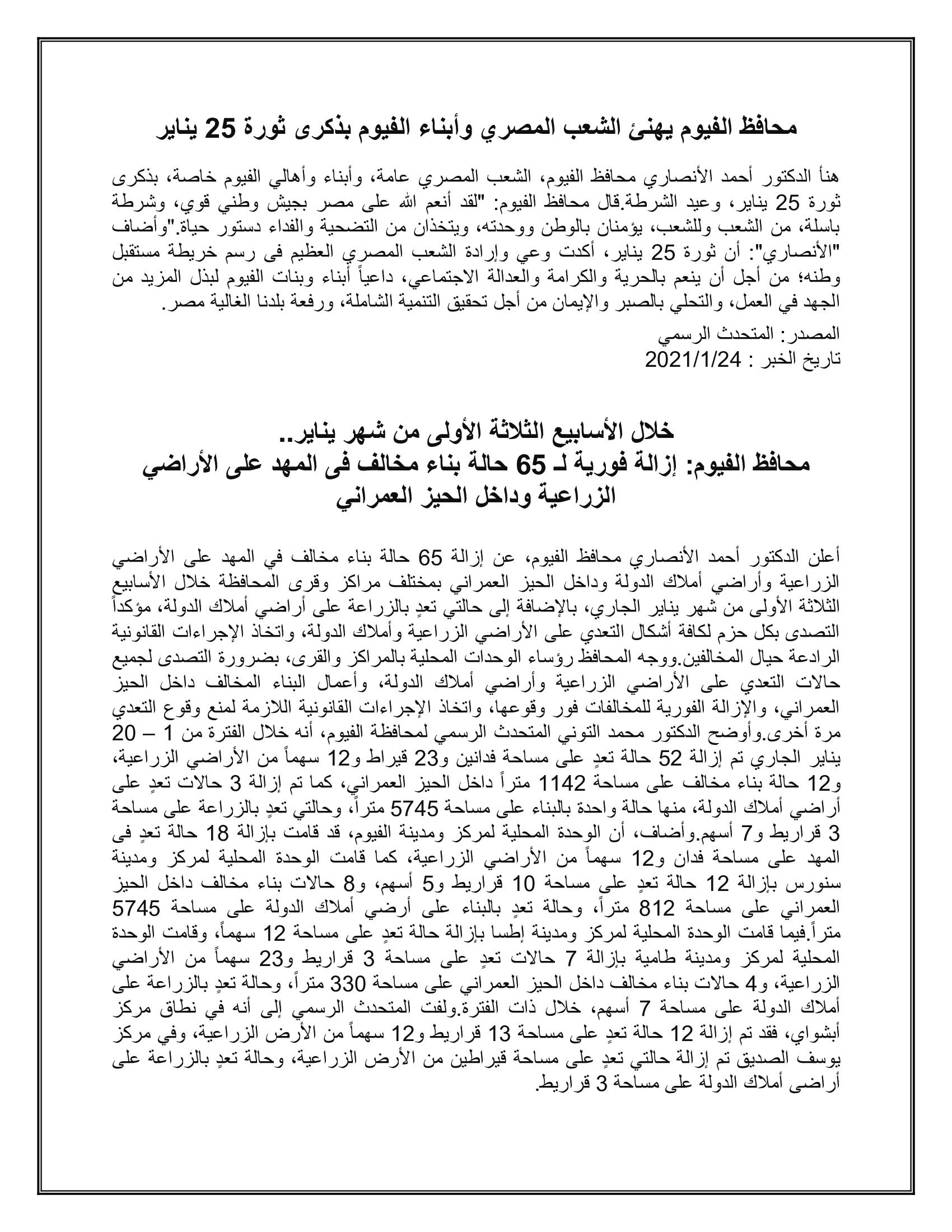 محافظ الفيوم يهنئ الشعب المصري وأبناء الفيوم بذكرى ثورة 25 يناير

هنأ الدكتور أحمد الأنصاري محافظ الفيوم، الشعب المصري عامة، وأبناء وأهالي الفيوم خاصة، بذكرى ثورة 25 يناير، وعيد الشرطة.قال محافظ الفيوم: "لقد أنعم الله على مصر بجيش وطني قوي، وشرطة باسلة، من الشعب وللشعب، يؤمنان بالوطن ووحدته، ويتخذان من التضحية والفداء دستور حياة."وأضاف "الأنصاري": أن ثورة 25 يناير، أكدت وعي وإرادة الشعب المصري العظيم فى رسم خريطة مستقبل وطنه؛ من أجل أن ينعم بالحرية والكرامة والعدالة الاجتماعي، داعياً أبناء وبنات الفيوم لبذل المزيد من الجهد في العمل، والتحلي بالصبر والإيمان من أجل تحقيق التنمية الشاملة، ورفعة بلدنا الغالية مصر.

المصدر: المتحدث الرسمي
تاريخ الخبر : 2021/1/24

خلال الأسابيع الثلاثة الأولى من شهر يناير..
محافظ الفيوم: إزالة فورية لـ 65 حالة بناء مخالف فى المهد على الأراضي الزراعية وداخل الحيز العمراني

أعلن الدكتور أحمد الأنصاري محافظ الفيوم، عن إزالة 65 حالة بناء مخالف في المهد على الأراضي الزراعية وأراضي أملاك الدولة وداخل الحيز العمراني بمختلف مراكز وقرى المحافظة خلال الأسابيع الثلاثة الأولى من شهر يناير الجاري، بالإضافة إلى حالتي تعدٍ بالزراعة على أراضي أملاك الدولة، مؤكداً التصدى بكل حزم لكافة أشكال التعدي على الأراضي الزراعية وأملاك الدولة، واتخاذ الإجراءات القانونية الرادعة حيال المخالفين.ووجه المحافظ رؤساء الوحدات المحلية بالمراكز والقرى، بضرورة التصدى لجميع حالات التعدي على الأراضي الزراعية وأراضي أملاك الدولة، وأعمال البناء المخالف داخل الحيز العمراني، والإزالة الفورية للمخالفات فور وقوعها، واتخاذ الإجراءات القانونية اللازمة لمنع وقوع التعدي مرة أخرى.وأوضح الدكتور محمد التوني المتحدث الرسمي لمحافظة الفيوم، أنه خلال الفترة من 1 – 20 يناير الجاري تم إزالة 52 حالة تعدٍ على مساحة فدانين و23 قيراط و12 سهماً من الأراضي الزراعية، و12 حالة بناء مخالف على مساحة 1142 متراً داخل الحيز العمراني، كما تم إزالة 3 حالات تعدٍ على أراضي أملاك الدولة، منها حالة واحدة بالبناء على مساحة 5745 متراً، وحالتي تعدٍ بالزراعة على مساحة 3 قراريط و7 أسهم.وأضاف، أن الوحدة المحلية لمركز ومدينة الفيوم، قد قامت بإزالة 18 حالة تعدٍ فى المهد على مساحة فدان و12 سهماً من الأراضي الزراعية، كما قامت الوحدة المحلية لمركز ومدينة سنورس بإزالة 12 حالة تعدٍ على مساحة 10 قراريط و5 أسهم، و8 حالات بناء مخالف داخل الحيز العمراني على مساحة 812 متراً، وحالة تعدٍ بالبناء على أرضي أملاك الدولة على مساحة 5745 متراً.فيما قامت الوحدة المحلية لمركز ومدينة إطسا بإزالة حالة تعدٍ على مساحة 12 سهماً، وقامت الوحدة المحلية لمركز ومدينة طامية بإزالة 7 حالات تعدٍ على مساحة 3 قراريط و23 سهماً من الأراضي الزراعية، و4 حالات بناء مخالف داخل الحيز العمراني على مساحة 330 متراً، وحالة تعدٍ بالزراعة على أملاك الدولة على مساحة 7 أسهم، خلال ذات الفترة.ولفت المتحدث الرسمي إلى أنه في نطاق مركز أبشواي، فقد تم إزالة 12 حالة تعدٍ على مساحة 13 قراريط و12 سهماً من الأرض الزراعية، وفي مركز يوسف الصديق تم إزالة حالتي تعدٍ على مساحة قيراطين من الأرض الزراعية، وحالة تعدٍ بالزراعة على أراضى أملاك الدولة على مساحة 3 قراريط.